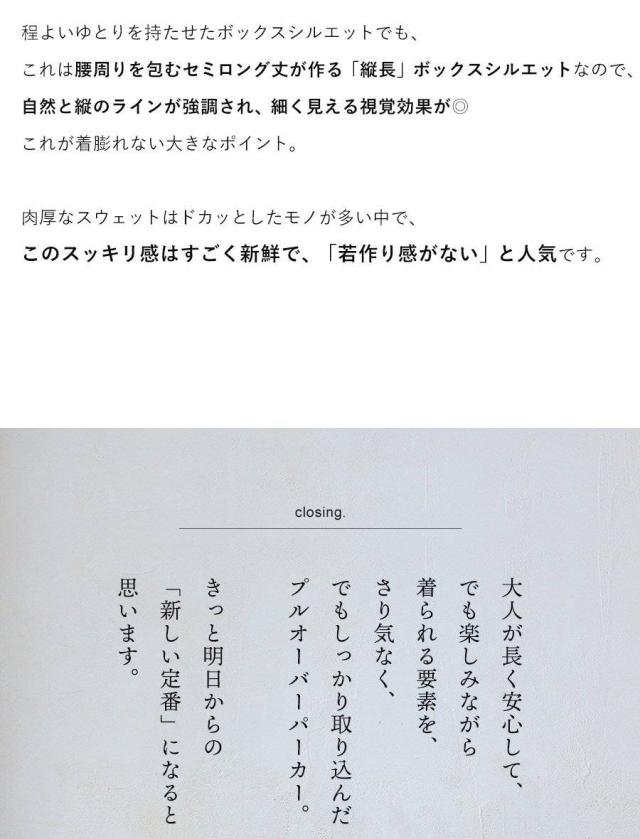 程よいゆとりを持たせたボックスシルエットでも、
これは腰周りを包むセミロング丈が作る「縦長」ボックスシルエットなので、
自然と縦のラインが強調され、細く見える視覚効果が◎
これが着膨れない大きなポイント。

肉厚なスウェットはドカッとしたモノが多い中で、
このスッキリ感はすごく新鮮で、「若作り感がない」と人気です。

closing.

大人が長く安心して、
でも楽しみながら
着られる要素を、
さり気なく、
でもしっかり取り込んだ
プルオーバーパーカー。

きっと明日からの
「新しい定番」になると
思います。